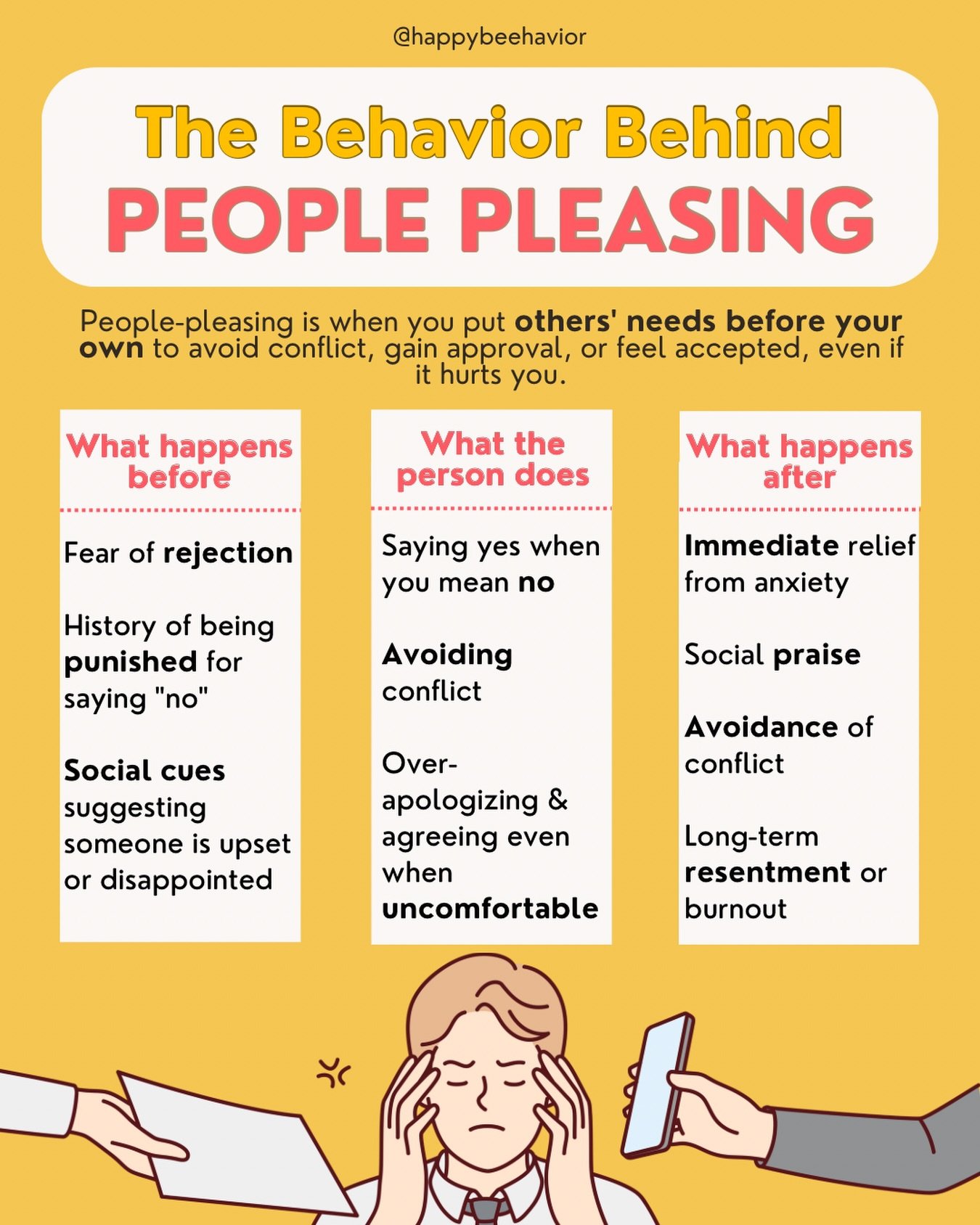 @happybeehavior

The Behavior Behind
PEOPLE PLEASING

People-pleasing is when you put others' needs before your own to avoid conflict, gain approval, or feel accepted, even if it hurts you.

What happens before

Fear of rejection

History of being punished for saying "no"

Social cues suggesting someone is upset or disappointed

What the person does

Saying yes when you mean no

Avoiding conflict

Over-apologizing & agreeing even when uncomfortable

What happens after

Immediate relief from anxiety

Social praise

Avoidance of conflict

Long-term resentment or burnout